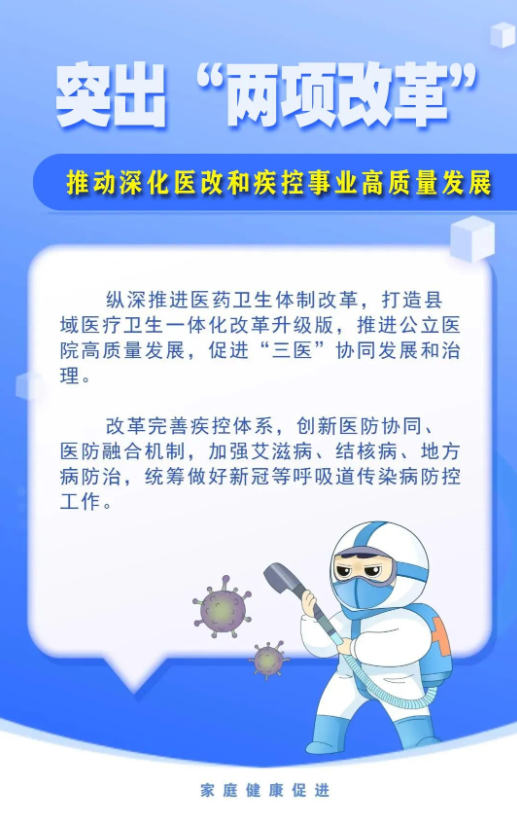 突出“两项改革”

推动深化医改和疾控事业高质量发展

纵深推进医药卫生体制改革，打造县域医疗卫生一体化改革升级版，推进公立医院高质量发展，促进“三医”协同发展和治理。

改革完善疾控体系，创新医防协同、医防融合机制，加强艾滋病、结核病、地方病防治，统筹做好新冠等呼吸道传染病防控工作。

家庭健康促进